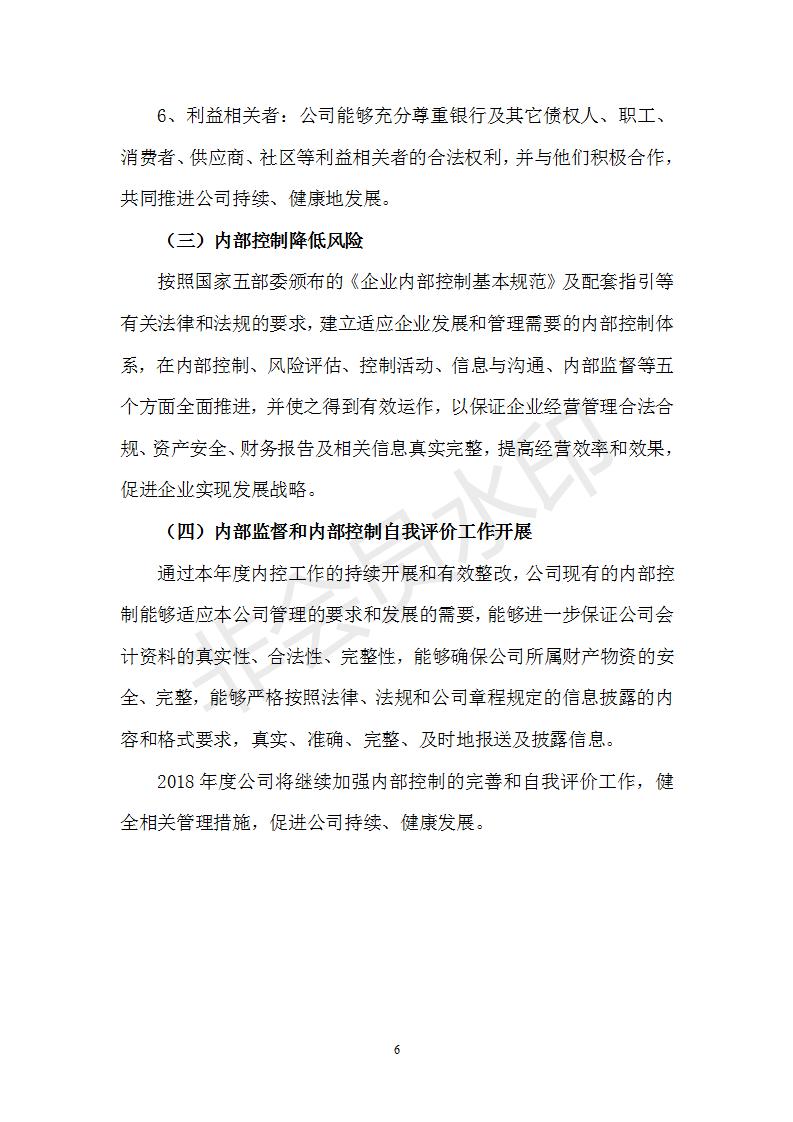 6、利益相关者：公司能够充分尊重银行及其它债权人、职工、消费者、供应商、社区等利益相关者的合法权利，并与他们积极合作，共同推进公司持续、健康地发展。

（三）内部控制降低风险

按照国家五部委颁布的《企业内部控制基本规范》及配套指引等有关法律和法规的要求，建立适应企业发展和管理需要的内部控制体系，在内部控制、风险评估、控制活动、信息与沟通、内部监督等五个方面全面推进，并使之得到有效运作，以保证企业经营管理合法合规、资产安全、财务报告及相关信息真实完整，提高经营效率和效果，促进企业实现发展战略。

（四）内部监督和内部控制自我评价工作开展

通过本年度内控工作的持续开展和有效整改，公司现有的内部控制能够适应本公司管理的要求和发展的需要，能够进一步保证公司会计资料的真实性、合法性、完整性，能够确保公司所属财产物资的安全、完整，能够严格按照法律、法规和公司章程规定的信息披露的内容和格式要求，真实、准确、完整、及时地报送及披露信息。

2018 年度公司将继续加强内部控制的完善和自我评价工作，健全相关管理措施，促进公司持续、健康发展。

非会员水印

6